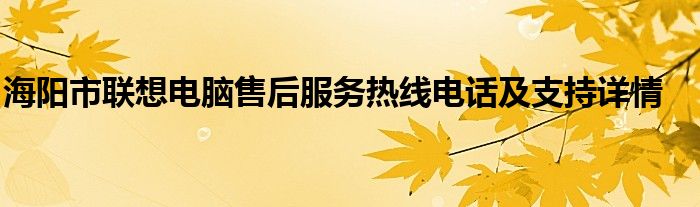 海阳市联想电脑售后服务热线电话及支持详情